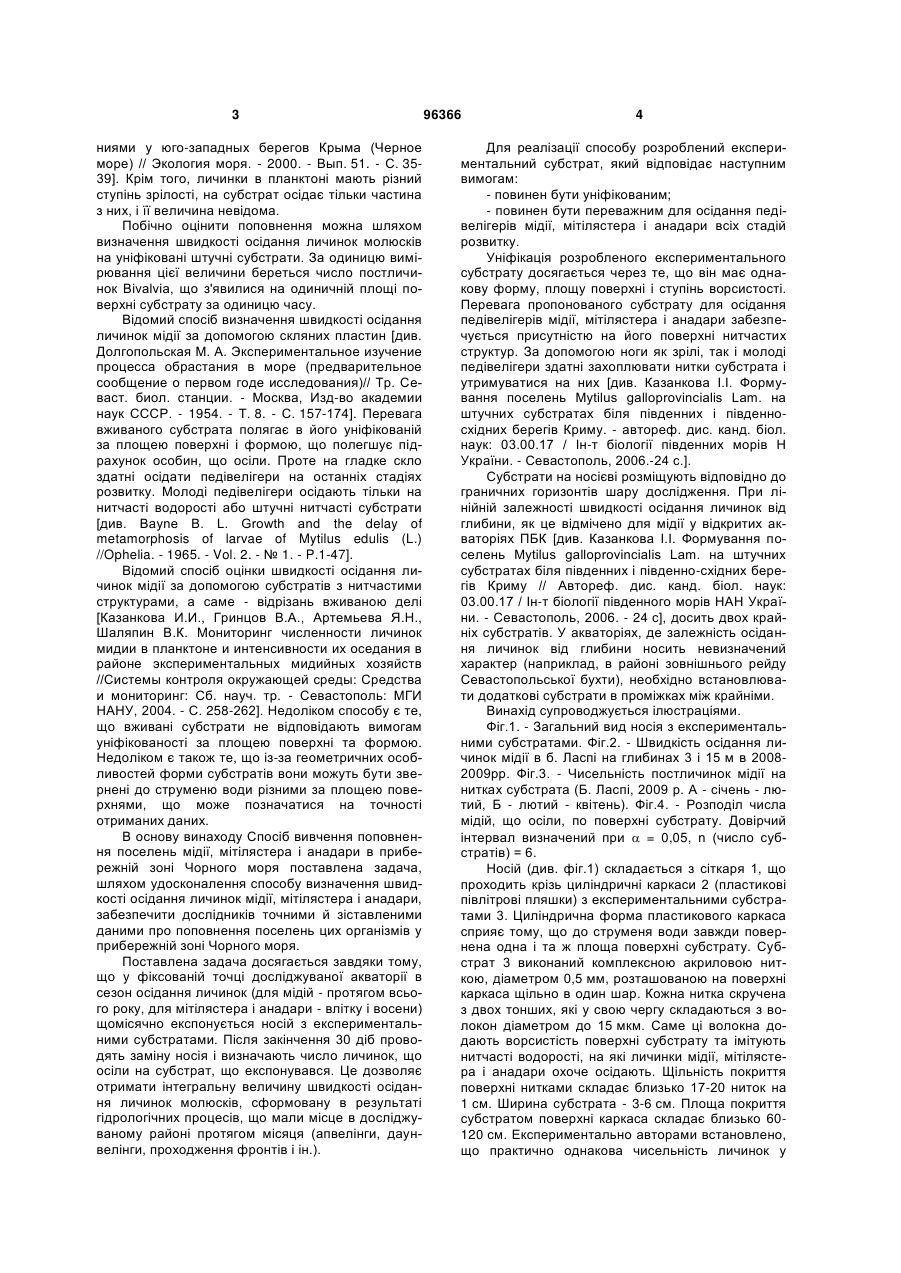 3 96366 4

ниями у юго-западных берегов Крыма (Черное море) // Экология моря. - 2000. - Вып. 51. - С. 35-39]. Крім того, личинки в планктоні мають різний ступінь зрілості, на субстрат осідає тільки частина з них, і її величина невідома.

Побічно оцінити поповнення можна шляхом визначення швидкості осідання личинок молюсків на уніфіковані штучні субстрати. За одиницю вимірювання цієї величини береться число постличинок Bivalvia, що з'явилися на одиничній площі поверхні субстрату за одиницю часу.

Відомий спосіб визначення швидкості осідання личинок мідії за допомогою скляних пластин [див. Долгопольская М. А. Экспериментальное изучение процесса обрастания в море (предварительное сообщение о первом годе исследования)// Тр. Севаст. биол. станции. - Москва, Изд-во академии наук СССР. - 1954. - Т. 8. - С. 157-174]. Перевага вживаного субстрата полягає в його уніфікованій за площею поверхні і формою, що полегшує підрахунок особин, що осіли. Проте на гладке скло здатні осідати педівелігери на останніх стадіях розвитку. Молоді педівелігери осідають тільки на нитчасті водорості або штучні нитчасті субстрати [див. Bayne B. L. Growth and the delay of metamorphosis of larvae of Mytilus edulis (L.) //Ophelia. - 1965. - Vol. 2. - № 1. - P.1-47].

Відомий спосіб оцінки швидкості осідання личинок мідії за допомогою субстратів з нитчастими структурами, а саме - відрізань вживаною делі [Казанкова И.И., Гринцов В.А., Артемьева Я.Н., Шаляпин В.К. Мониторинг численности личинок мидии в планктоне и интенсивности их оседания в районе экспериментальных мидийных хозяйств //Системы контроля окружающей среды: Средства и мониторинг: Сб. науч. тр. - Севастополь: МГИ НАНУ, 2004. - С. 258-262]. Недоліком способу є те, що вживані субстрати не відповідають вимогам уніфікованості за площею поверхні та формою. Недоліком є також те, що із-за геометричних особливостей форми субстратів вони можуть бути звернені до струменю води різними за площею поверхнями, що може позначатися на точності отриманих даних.

В основу винаходу Спосіб вивчення поповнення поселень мідії, мітілястера і анадари в прибережній зоні Чорного моря поставлена задача, шляхом удосконалення способу визначення швидкості осідання личинок мідії, мітілястера і анадари, забезпечити дослідників точними й зіставленими даними про поповнення поселень цих організмів у прибережній зоні Чорного моря.

Поставлена задача досягається завдяки тому, що у фіксованій точці досліджуваної акваторії в сезон осідання личинок (для мідій - протягом всього року, для мітілястера і анадари - влітку і восени) щомісячно експонується носій з експериментальними субстратами. Після закінчення 30 діб проводять заміну носія і визначають число личинок, що осіли на субстрат, що експонувався. Це дозволяє отримати інтегральну величину швидкості осідання личинок молюсків, сформовану в результаті гідрологічних процесів, що мали місце в досліджуваному районі протягом місяця (апвелінги, даунвелінги, проходження фронтів і ін.).

Для реалізації способу розроблений експериментальний субстрат, який відповідає наступним вимогам:

- повинен бути уніфікованим;

- повинен бути переважним для осідання педівелігерів мідії, мітілястера і анадари всіх стадій розвитку.

Уніфікація розробленого експериментального субстрату досягається через те, що він має однакову форму, площу поверхні і ступінь ворсистості. Перевага пропонованого субстрату для осідання педівелігерів мідії, мітілястера і анадари забезпечується присутністю на його поверхні нитчастих структур. За допомогою ноги як зрілі, так і молоді педівелігери здатні захоплювати нитки субстрата і утримуватися на них [див. Казанкова І.І. Формування поселень Mytilus galloprovincialis Lam. на штучних субстратах біля південних і південно-східних берегів Криму. - автореф. дис. канд. біол. наук: 03.00.17 / Ін-т біології південних морів Н України. - Севастополь, 2006.-24 с.].

Субстрати на носієві розміщують відповідно до граничних горизонтів шару дослідження. При лінійній залежності швидкості осідання личинок від глибини, як це відмічено для мідії у відкритих акваторіях ПБК [див. Казанкова І.І. Формування поселень Mytilus galloprovincialis Lam. на штучних субстратах біля південних і південно-східних берегів Криму // Автореф. дис. канд. біол. наук: 03.00.17 / Ін-т біології південного морів НАН України. - Севастополь, 2006. - 24 с], досить двох крайніх субстратів. У акваторіях, де залежність осідання личинок від глибини носить невизначений характер (наприклад, в районі зовнішнього рейду Севастопольської бухти), необхідно встановлювати додаткові субстрати в проміжках між крайніми.

Винахід супроводжується ілюстраціями.

Фіг.1. - Загальний вид носія з експериментальними субстратами. Фіг.2. - Швидкість осідання личинок мідії в б. Ласпі на глибинах 3 і 15 м в 2008-2009рр. Фіг.3. - Чисельність постличинок мідії на нитках субстрата (Б. Ласпі, 2009 р. А - січень - лютий, Б - лютий - квітень). Фіг.4. - Розподіл числа мідій, що осіли, по поверхні субстрату. Довірчий інтервал визначений при $\alpha$ = 0,05, n (число субстратів) = 6.

Носій (див. фіг.1) складається з сіткаря 1, що проходить крізь циліндричні каркаси 2 (пластикові півлітрові пляшки) з експериментальними субстратами 3. Циліндрична форма пластикового каркаса сприяє тому, що до струменя води завжди повернена одна і та ж площа поверхні субстрату. Субстрат 3 виконаний комплексною акриловою ниткою, діаметром 0,5 мм, розташованою на поверхні каркаса щільно в один шар. Кожна нитка скручена з двох тонших, які у свою чергу складаються з волокон діаметром до 15 мкм. Саме ці волокна додають ворсистість поверхні субстрату та імітують нитчасті водорості, на які личинки мідії, мітілястера і анадари охоче осідають. Щільність покриття поверхні нитками складає близько 17-20 ниток на 1 см. Ширина субстрата - 3-6 см. Площа покриття субстратом поверхні каркаса складає близько 60-120 см. Експериментально авторами встановлено, що практично однакова чисельність личинок у